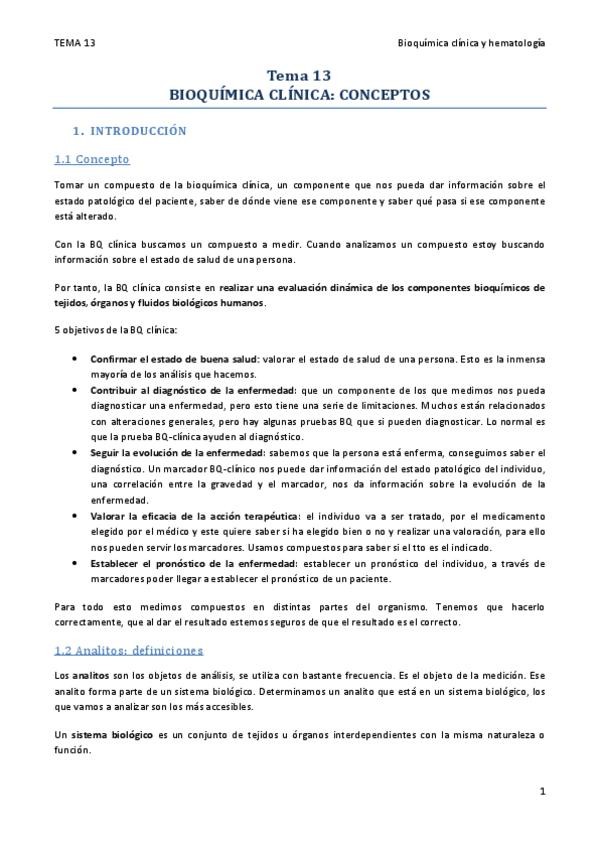 TEMA 13

Bioquímica clínica y hematología

Tema 13
BIOQUÍMICA CLÍNICA: CONCEPTOS

1. INTRODUCCIÓN

1.1 Concepto

Tomar un compuesto de la bioquímica clínica, un componente que nos pueda dar información sobre el estado patológico del paciente, saber de dónde viene ese componente y saber qué pasa si ese componente está alterado.

Con la BQ clínica buscamos un compuesto a medir. Cuando analizamos un compuesto estoy buscando información sobre el estado de salud de una persona.

Por tanto, la BQ clínica consiste en realizar una evaluación dinámica de los componentes bioquímicos de tejidos, órganos y fluidos biológicos humanos.

5 objetivos de la BQ clínica:

• Confirmar el estado de buena salud: valorar el estado de salud de una persona. Esto es la inmensa mayoría de los análisis que hacemos.
• Contribuir al diagnóstico de la enfermedad: que un componente de los que medimos nos pueda diagnosticar una enfermedad, pero esto tiene una serie de limitaciones. Muchos están relacionados con alteraciones generales, pero hay algunas pruebas BQ que si pueden diagnosticar. Lo normal es que la prueba BQ-clínica ayuden al diagnóstico.
• Seguir la evolución de la enfermedad: sabemos que la persona está enferma, conseguimos saber el diagnóstico. Un marcador BQ-clínico nos puede dar información del estado patológico del individuo, una correlación entre la gravedad y el marcador, nos da información sobre la evolución de la enfermedad.
• Valorar la eficacia de la acción terapéutica: el individuo va a ser tratado, por el medicamento elegido por el médico y este quiere saber si ha elegido bien o no y realizar una valoración, para ello nos pueden servir los marcadores. Usamos compuestos para saber si el tto es el indicado.
• Establecer el pronóstico de la enfermedad: establecer un pronóstico del individuo, a través de marcadores poder llegar a establecer el pronóstico de un paciente.

Para todo esto medimos compuestos en distintas partes del organismo. Tenemos que hacerlo correctamente, que al dar el resultado estemos seguros de que el resultado es el correcto.

1.2 Analitos: definiciones

Los analitos son los objetos de análisis, se utiliza con bastante frecuencia. Es el objeto de la medición. Ese analito forma parte de un sistema biológico. Determinamos un analito que está en un sistema biológico, los que vamos a analizar son los más accesibles.

Un sistema biológico es un conjunto de tejidos u órganos interdependientes con la misma naturaleza o función.

1